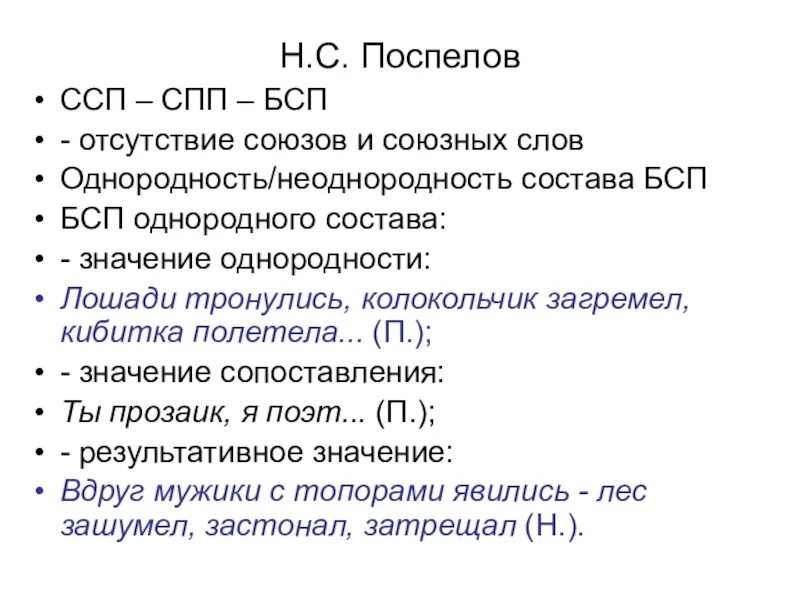 Н.С. Поспелов

• ССП – СПП – БСП
• - отсутствие союзов и союзных слов
• Однородность/неоднородность состава БСП
• БСП однородного состава:
• - значение однородности:
• Лошади тронулись, колокольчик загремел, кибитка полетела... (П.);
• - значение сопоставления:
• Ты прозаик, я поэт... (П.);
• - результативное значение:
• Вдруг мужики с топорами явились - лес зашумел, застонал, затрещал (Н.).